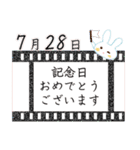 7月28日

記念日
おめでとう
ございます